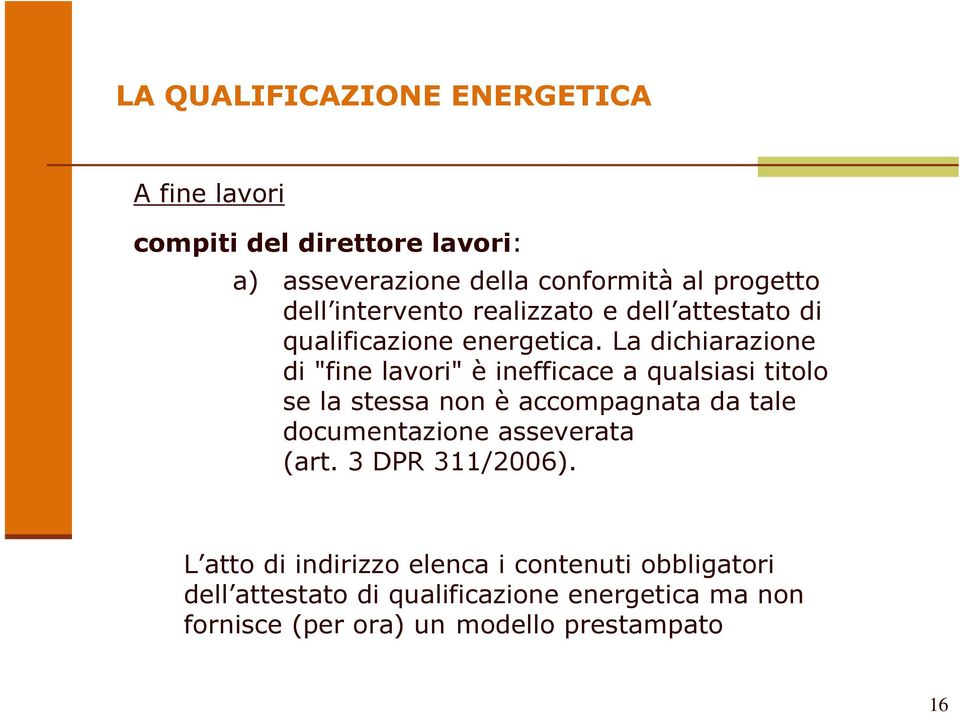 LA QUALIFICAZIONE ENERGETICA

A fine lavori

compiti del direttore lavori:

a) asseverazione della conformità al progetto dell’intervento realizzato e dell’attestato di qualificazione energetica. La dichiarazione di "fine lavori" è inefficace a qualsiasi titolo se la stessa non è accompagnata da tale documentazione asseverata (art. 3 DPR 311/2006).

L’atto di indirizzo elenca i contenuti obbligatori dell’attestato di qualificazione energetica ma non fornisce (per ora) un modello prestampato

16